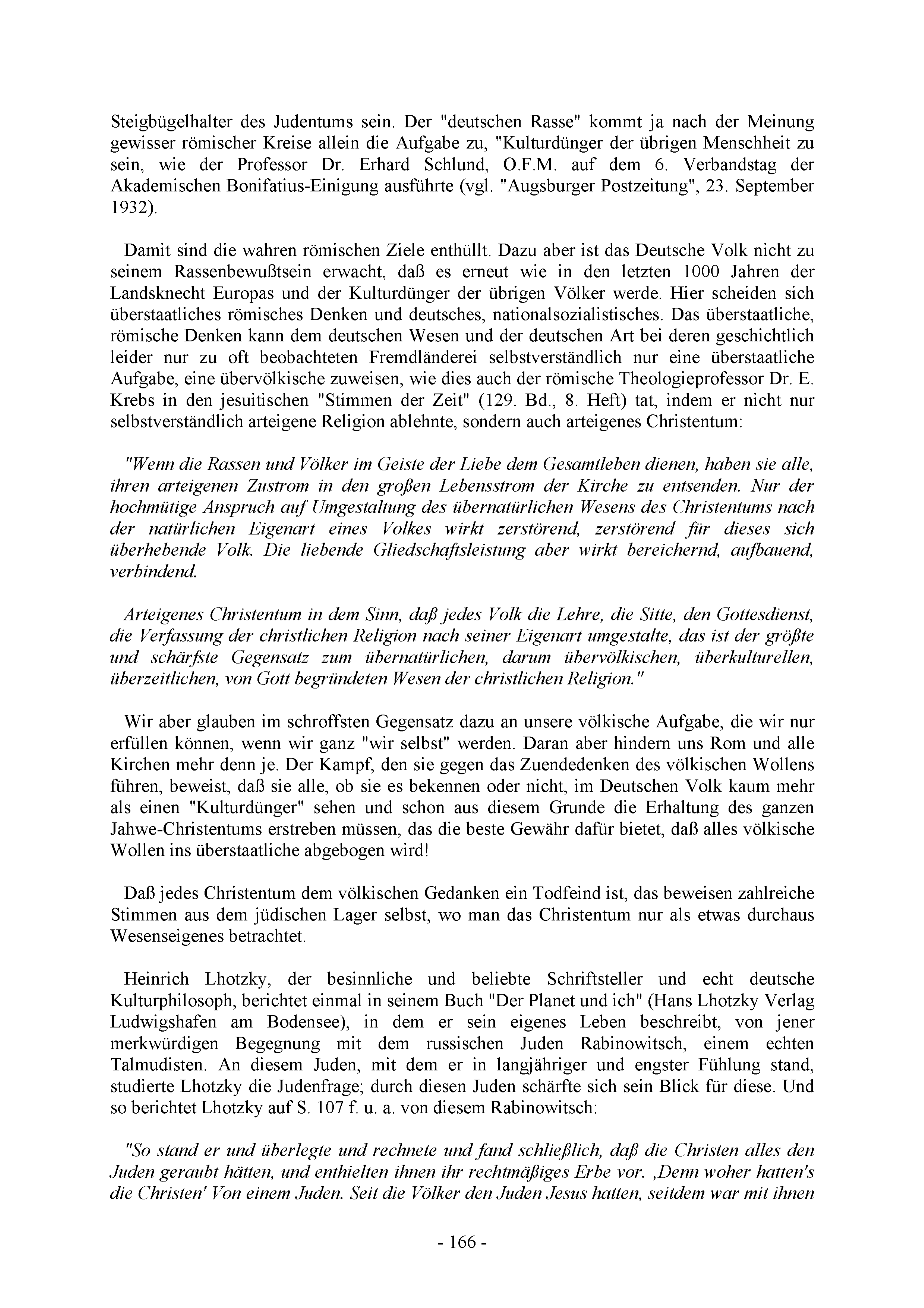 Steigbügelhalter des Judentums sein. Der "deutschen Rasse" kommt ja nach der Meinung gewisser römischer Kreise allein die Aufgabe zu, "Kulturdünger der übrigen Menschheit zu sein, wie der Professor Dr. Erhard Schlund, O.F.M. auf dem 6. Verbandstag der Akademischen Bonifatius-Einigung ausführte (vgl. "Augsburger Postzeitung", 23. September 1932).

Damit sind die wahren römischen Ziele enthüllt. Dazu aber ist das Deutsche Volk nicht zu seinem Rassenbewußtsein erwacht, daß es erneut wie in den letzten 1000 Jahren der Landsknecht Europas und der Kulturdünger der übrigen Völker werde. Hier scheiden sich überstaatliches römisches Denken und deutsches, nationalsozialistisches. Das überstaatliche, römische Denken kann dem deutschen Wesen und der deutschen Art bei deren geschichtlich leider nur zu oft beobachteten Fremdländerei selbstverständlich nur eine überstaatliche Aufgabe, eine übervölkische zuweisen, wie dies auch der römische Theologieprofessor Dr. E. Krebs in den jesuitischen "Stimmen der Zeit" (129. Bd., 8. Heft) tat, indem er nicht nur selbstverständlich arteigene Religion ablehnte, sondern auch arteigenes Christentum:

"Wenn die Rassen und Völker im Geiste der Liebe dem Gesamtleben dienen, haben sie alle, ihren arteigenen Zustrom in den großen Lebensstrom der Kirche zu entsenden. Nur der hochmütige Anspruch auf Umgestaltung des übernatürlichen Wesens des Christentums nach der natürlichen Eigenart eines Volkes wirkt zerstörend, zerstörend für dieses sich überhebende Volk. Die liebende Gliedschaftsleistung aber wirkt bereichernd, aufbauend, verbindend.

Arteigenes Christentum in dem Sinn, daß jedes Volk die Lehre, die Sitte, den Gottesdienst, die Verfassung der christlichen Religion nach seiner Eigenart umgestalte, das ist der größte und schärfste Gegensatz zum übernatürlichen, darum übervölkischen, überkulturellen, überzeitlichen, von Gott begründeten Wesen der christlichen Religion."

Wir aber glauben im schroffsten Gegensatz dazu an unsere völkische Aufgabe, die wir nur erfüllen können, wenn wir ganz "wir selbst" werden. Daran aber hindern uns Rom und alle Kirchen mehr denn je. Der Kampf, den sie gegen das Zuendedenken des völkischen Wollens führen, beweist, daß sie alle, ob sie es bekennen oder nicht, im Deutschen Volk kaum mehr als einen "Kulturdünger" sehen und schon aus diesem Grunde die Erhaltung des ganzen Jahwe-Christentums erstreben müssen, das die beste Gewähr dafür bietet, daß alles völkische Wollen ins überstaatliche abgebogen wird!

Daß jedes Christentum dem völkischen Gedanken ein Todfeind ist, das beweisen zahlreiche Stimmen aus dem jüdischen Lager selbst, wo man das Christentum nur als etwas durchaus Wesenseigenes betrachtet.

Heinrich Lhotzky, der besinnliche und beliebte Schriftsteller und echt deutsche Kulturphilosoph, berichtet einmal in seinem Buch "Der Planet und ich" (Hans Lhotzky Verlag Ludwigshafen am Bodensee), in dem er sein eigenes Leben beschreibt, von jener merkwürdigen Begegnung mit dem russischen Juden Rabinowitsch, einem echten Talmudisten. An diesem Juden, mit dem er in langjähriger und engster Fühlung stand, studierte Lhotzky die Judenfrage; durch diesen Juden schärfte sich sein Blick für diese. Und so berichtet Lhotzky auf S. 107 f. u. a. von diesem Rabinowitsch:

"So stand er und überlegte und rechnete und fand schließlich, daß die Christen alles den Juden geraubt hätten, und enthielten ihnen ihr rechtmäßiges Erbe vor. ‚Denn woher hatten's die Christen' Von einem Juden. Seit die Völker den Juden Jesus hatten, seitdem war mit ihnen

- 166 -